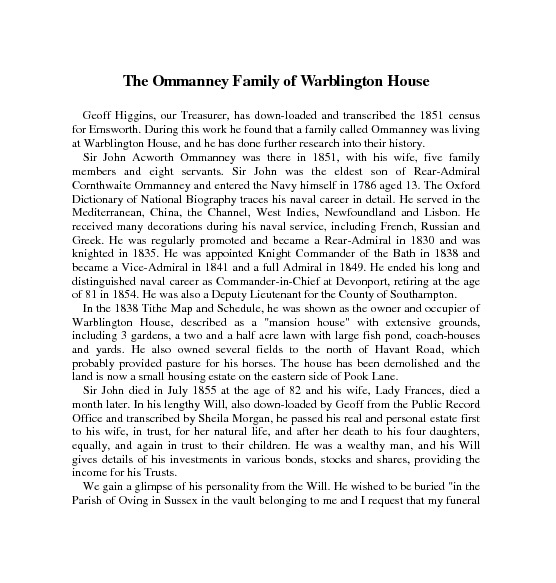 The Ommanney Family of Warblington House

Geoff Higgins, our Treasurer, has down-loaded and transcribed the 1851 census for Emsworth. During this work he found that a family called Ommanney was living at Warblington House, and he has done further research into their history.

Sir John Acworth Ommanney was there in 1851, with his wife, five family members and eight servants. Sir John was the eldest son of Rear-Admiral Cornthwaite Ommanney and entered the Navy himself in 1786 aged 13. The Oxford Dictionary of National Biography traces his naval career in detail. He served in the Mediterranean, China, the Channel, West Indies, Newfoundland and Lisbon. He received many decorations during his naval service, including French, Russian and Greek. He was regularly promoted and became a Rear-Admiral in 1830 and was knighted in 1835. He was appointed Knight Commander of the Bath in 1838 and became a Vice-Admiral in 1841 and a full Admiral in 1849. He ended his long and distinguished naval career as Commander-in-Chief at Devonport, retiring at the age of 81 in 1854. He was also a Deputy Lieutenant for the County of Southampton.

In the 1838 Tithe Map and Schedule, he was shown as the owner and occupier of Warblington House, described as a "mansion house" with extensive grounds, including 3 gardens, a two and a half acre lawn with large fish pond, coach-houses and yards. He also owned several fields to the north of Havant Road, which probably provided pasture for his horses. The house has been demolished and the land is now a small housing estate on the eastern side of Pook Lane.

Sir John died in July 1855 at the age of 82 and his wife, Lady Frances, died a month later. In his lengthy Will, also down-loaded by Geoff from the Public Record Office and transcribed by Sheila Morgan, he passed his real and personal estate first to his wife, in trust, for her natural life, and after her death to his four daughters, equally, and again in trust to their children. He was a wealthy man, and his Will gives details of his investments in various bonds, stocks and shares, providing the income for his Trusts.

We gain a glimpse of his personality from the Will. He wished to be buried "in the Parish of Oving in Sussex in the vault belonging to me and I request that my funeral